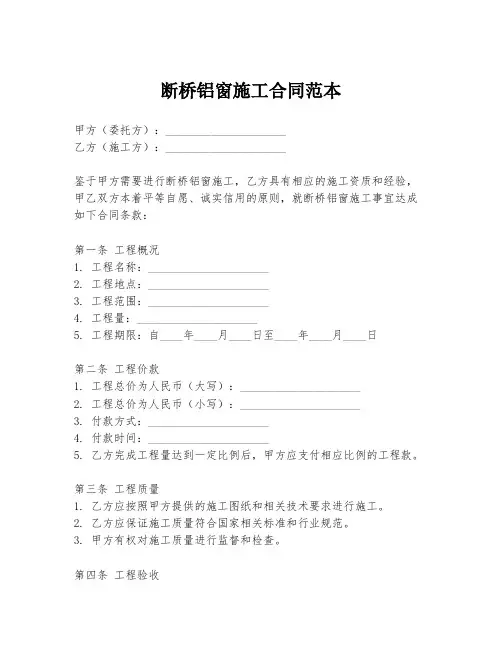 断桥铝窗施工合同范本

甲方（委托方）：____________________
乙方（施工方）：____________________

鉴于甲方需要进行断桥铝窗施工，乙方具有相应的施工资质和经验，甲乙双方本着平等自愿、诚实信用的原则，就断桥铝窗施工事宜达成如下合同条款：

第一条 工程概况
1. 工程名称：____________________
2. 工程地点：____________________
3. 工程范围：____________________
4. 工程量：____________________
5. 工程期限：自____年____月____日至____年____月____日

第二条 工程价款
1. 工程总价为人民币（大写）：____________________
2. 工程总价为人民币（小写）：____________________
3. 付款方式：____________________
4. 付款时间：____________________
5. 乙方完成工程量达到一定比例后，甲方应支付相应比例的工程款。

第三条 工程质量
1. 乙方应按照甲方提供的施工图纸和相关技术要求进行施工。
2. 乙方应保证施工质量符合国家相关标准和行业规范。
3. 甲方有权对施工质量进行监督和检查。

第四条 工程验收